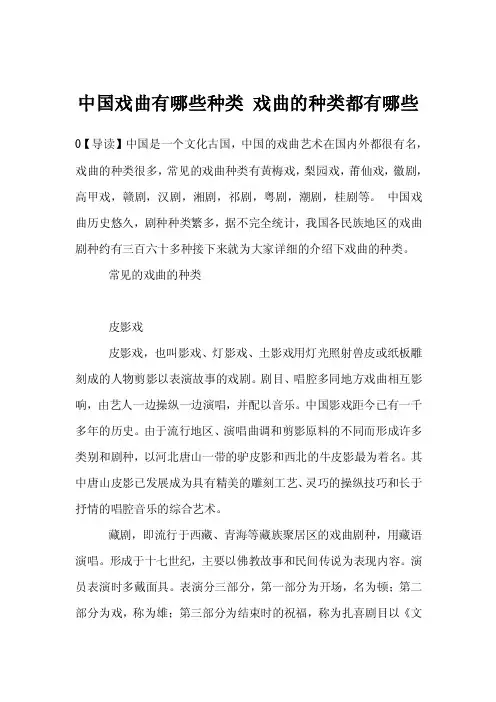 中国戏曲有哪些种类 戏曲的种类都有哪些

0【导读】中国是一个文化古国，中国的戏曲艺术在国内外都很有名，戏曲的种类很多，常见的戏曲种类有黄梅戏，梨园戏，莆仙戏，徽剧，高甲戏，赣剧，汉剧，湘剧，祁剧，粤剧，潮剧，桂剧等。 中国戏曲历史悠久，剧种种类繁多，据不完全统计，我国各民族地区的戏曲剧种约有三百六十多种接下来就为大家详细的介绍下戏曲的种类。

常见的戏曲的种类

皮影戏

皮影戏，也叫影戏、灯影戏、土影戏用灯光照射兽皮或纸板雕刻成的人物剪影以表演故事的戏剧。剧目、唱腔多同地方戏曲相互影响，由艺人一边操纵一边演唱，并配以音乐。中国影戏距今已有一千多年的历史。由于流行地区、演唱曲调和剪影原料的不同而形成许多类别和剧种，以河北唐山一带的驴皮影和西北的牛皮影最为着名。其中唐山皮影已发展成为具有精美的雕刻工艺、灵巧的操纵技巧和长于抒情的唱腔音乐的综合艺术。

藏剧，即流行于西藏、青海等藏族聚居区的戏曲剧种，用藏语演唱。形成于十七世纪，主要以佛教故事和民间传说为表现内容。演员表演时多戴面具。表演分三部分，第一部分为开场，名为顿；第二部分为戏，称为雄；第三部分为结束时的祝福，称为扎喜剧目以《文